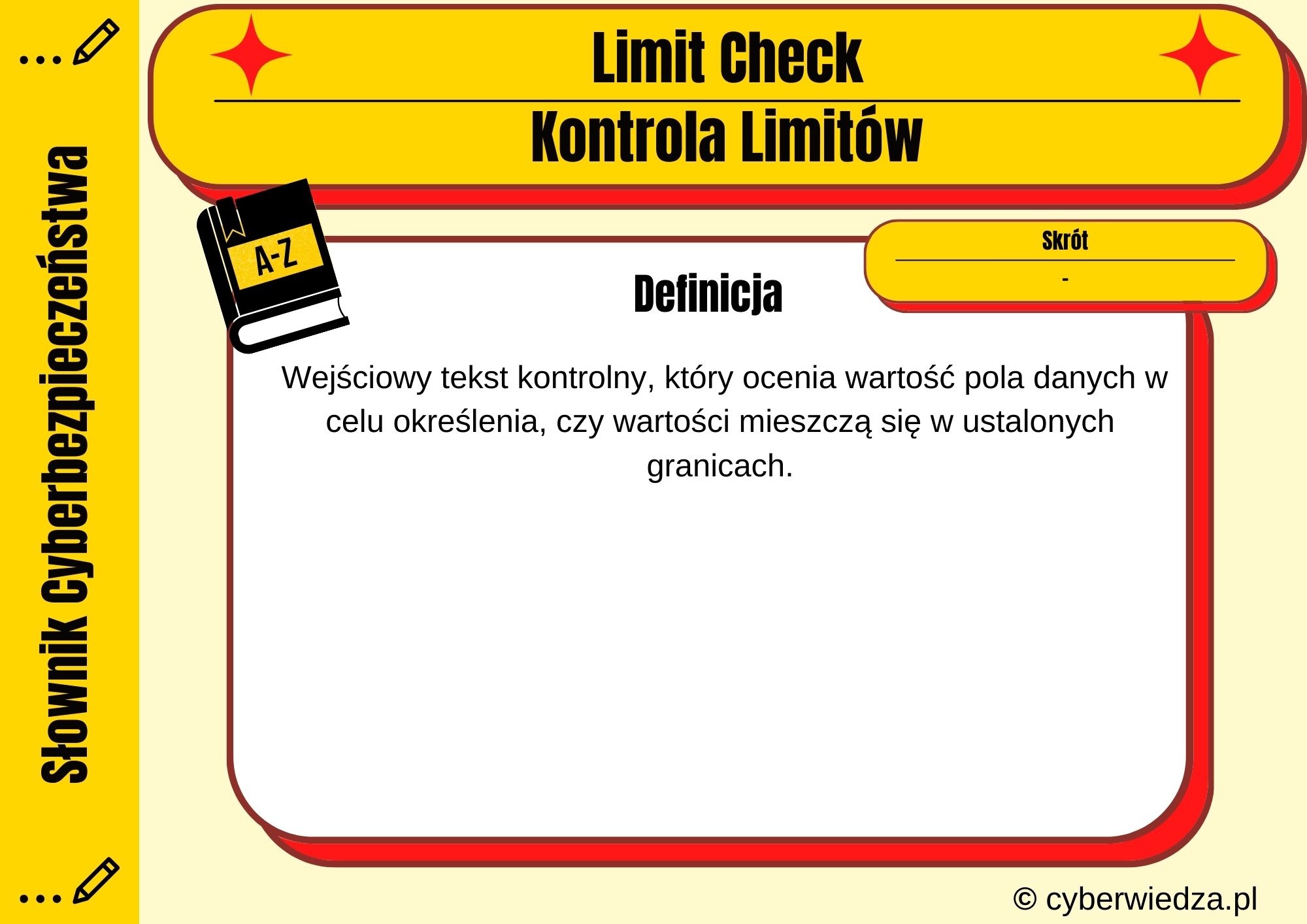 Słownik Cyberbezpieczeństwa

Limit Check

Kontrola Limitów

A-Z

Skrót

-

Definicja

Wejściowy tekst kontrolny, który ocenia wartość pola danych w celu określenia, czy wartości mieszczą się w ustalonych granicach.

© cyberwiedza.pl